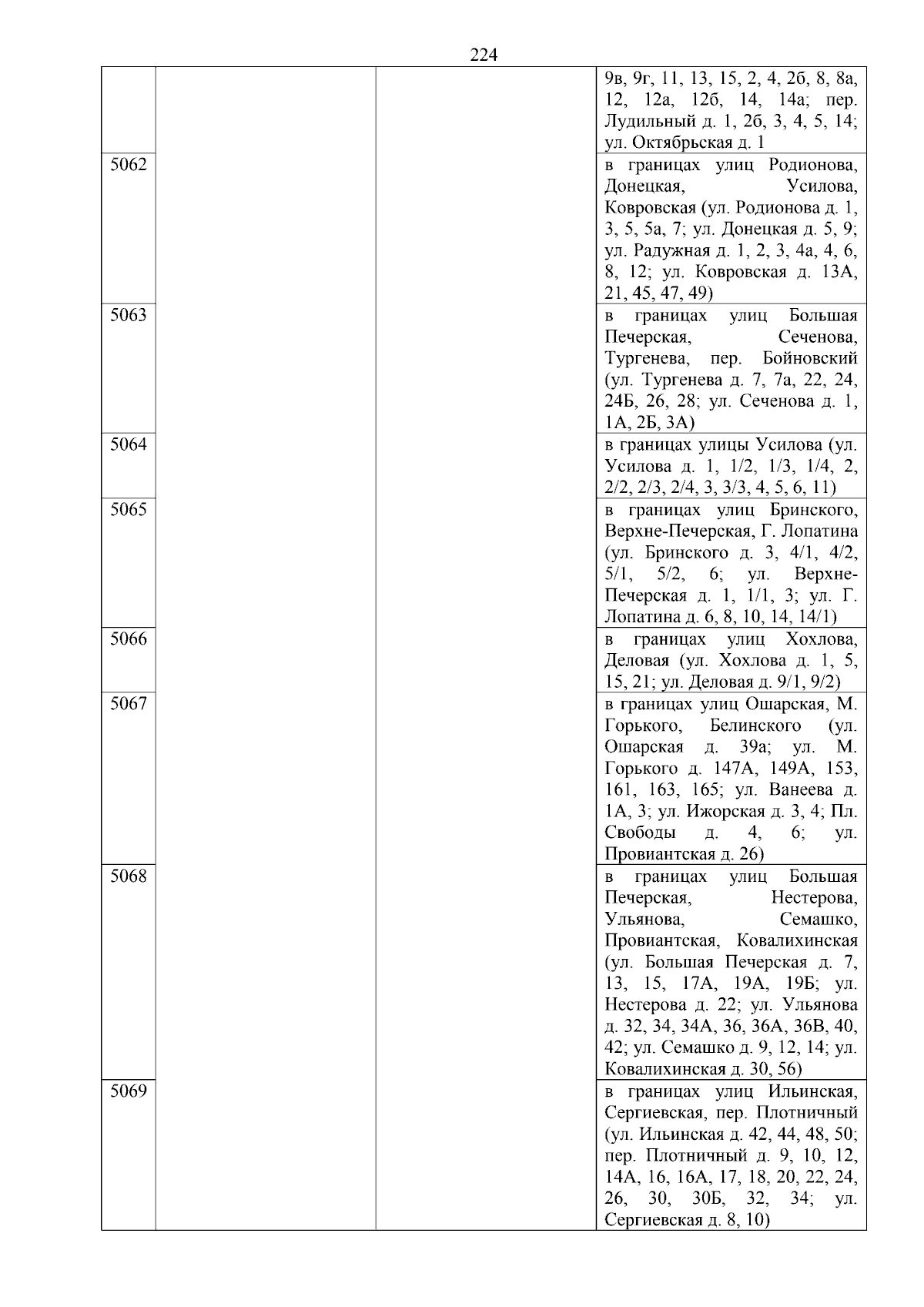 224

|  |  |  |  |
|---|---|---|---|
|  |  |  | 9в, 9г, 11, 13, 15, 2, 4, 2б, 8, 8а, 12, 12а, 12б, 14, 14а; пер. Лудильный д. 1, 2б, 3, 4, 5, 14; ул. Октябрьская д. 1 |
| 5062 |  |  | в границах улиц Родионова, Донецкая, Усилова, Ковровская (ул. Родионова д. 1, 3, 5, 5а, 7; ул. Донецкая д. 5, 9; ул. Радужная д. 1, 2, 3, 4а, 4, 6, 8, 12; ул. Ковровская д. 13А, 21, 45, 47, 49) |
| 5063 |  |  | в границах улиц Большая Печерская, Сеченова, Тургенева, пер. Бойновский (ул. Тургенева д. 7, 7а, 22, 24, 24Б, 26, 28; ул. Сеченова д. 1, 1А, 2Б, 3А) |
| 5064 |  |  | в границах улицы Усилова (ул. Усилова д. 1, 1/2, 1/3, 1/4, 2, 2/2, 2/3, 2/4, 3, 3/3, 4, 5, 6, 11) |
| 5065 |  |  | в границах улиц Бринского, Верхне-Печерская, Г. Лопатина (ул. Бринского д. 3, 4/1, 4/2, 5/1, 5/2, 6; ул. Верхне-Печерская д. 1, 1/1, 3; ул. Г. Лопатина д. 6, 8, 10, 14, 14/1) |
| 5066 |  |  | в границах улиц Хохлова, Деловая (ул. Хохлова д. 1, 5, 15, 21; ул. Деловая д. 9/1, 9/2) |
| 5067 |  |  | в границах улиц Ошарская, М. Горького, Белинского (ул. Ошарская д. 39а; ул. М. Горького д. 147А, 149А, 153, 161, 163, 165; ул. Ванеева д. 1А, 3; ул. Ижорская д. 3, 4; Пл. Свободы д. 4, 6; ул. Провиантская д. 26) |
| 5068 |  |  | в границах улиц Большая Печерская, Нестерова, Ульянова, Семашко, Провиантская, Ковалихинская (ул. Большая Печерская д. 7, 13, 15, 17А, 19А, 19Б; ул. Нестерова д. 22; ул. Ульянова д. 32, 34, 34А, 36, 36А, 36В, 40, 42; ул. Семашко д. 9, 12, 14; ул. Ковалихинская д. 30, 56) |
| 5069 |  |  | в границах улиц Ильинская, Сергиевская, пер. Плотничный (ул. Ильинская д. 42, 44, 48, 50; пер. Плотничный д. 9, 10, 12, 14А, 16, 16А, 17, 18, 20, 22, 24, 26, 30, 30Б, 32, 34; ул. Сергиевская д. 8, 10) |